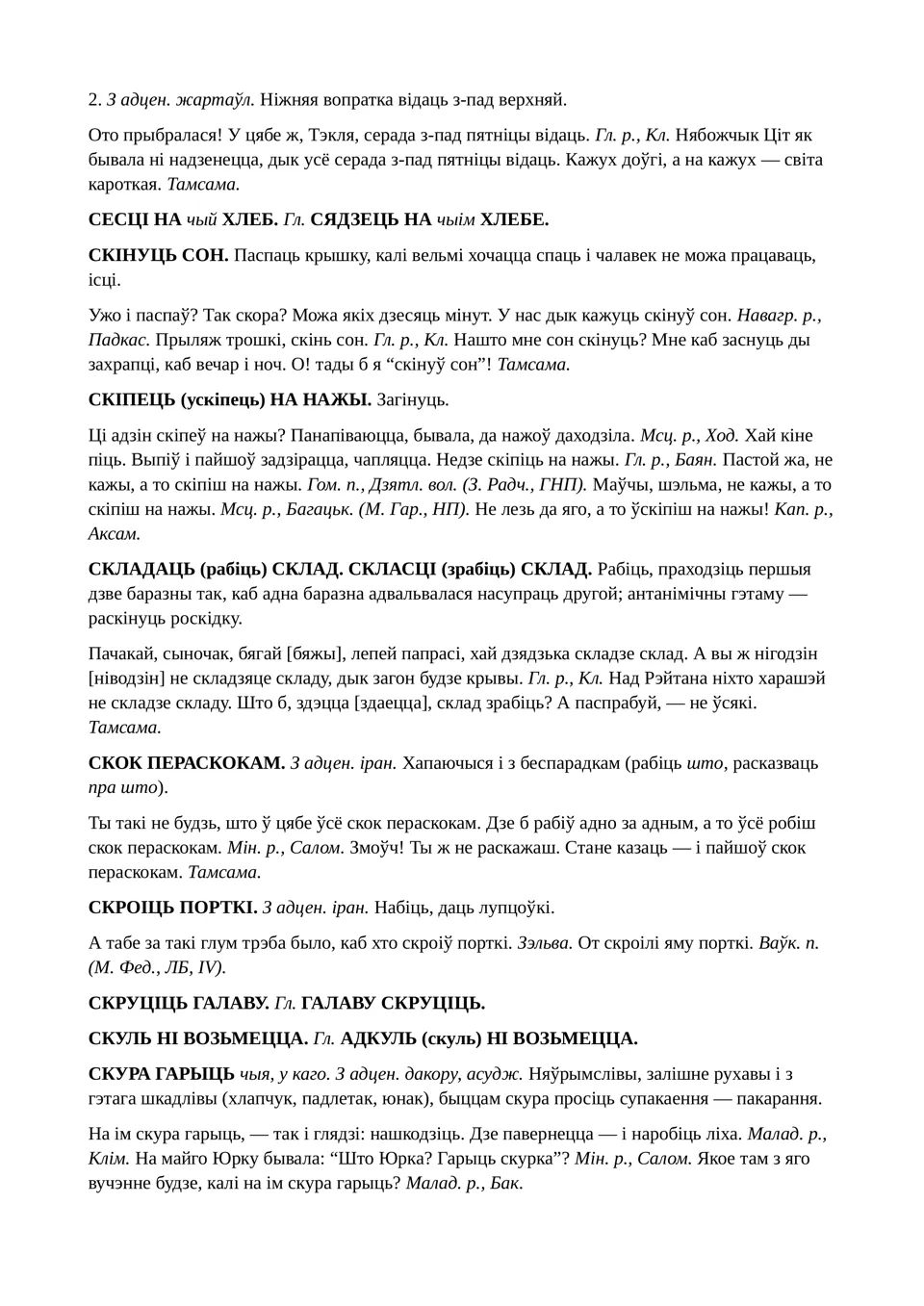 2. З адцен. жартаўл. Ніжняя вопратка відаць з-пад верхняй.

Ото прыбралася! У цябе ж, Тэкля, серада з-пад пятніцы відаць. Гл. р., Кл. Нябожчык Ціт як бывала ні надзенецца, дык усё серада з-пад пятніцы відаць. Кажух доўгі, а на кажух — світа кароткая. Тамсама.

СЕСЦІ НА чый ХЛЕБ. Гл. СЯДЗЕЦЬ НА чыім ХЛЕБЕ.

СКІНУЦЬ СОН. Паспаць крышку, калі вельмі хочацца спаць і чалавек не можа працаваць, ісці.

Ужо і паспаў? Так скора? Можа якіх дзесяць мінут. У нас дык кажуць скінуў сон. Навагр. р., Падкас. Прыляж трошкі, скінь сон. Гл. р., Кл. Нашто мне сон скінуць? Мне каб заснуць ды захрапці, каб вечар і ноч. О! тады б я “скінуў сон”! Тамсама.

СКІПЕЦЬ (ускіпець) НА НАЖЫ. Загінуць.

Ці адзін скіпеў на нажы? Панапіваюцца, бывала, да нажоў даходзіла. Мсц. р., Ход. Хай кіне піць. Выпіў і пайшоў задзірацца, чапляцца. Недзе скіпіць на нажы. Гл. р., Баян. Пастой жа, не кажы, а то скіпіш на нажы. Гом. п., Дзятл. вол. (З. Радч., ГНП). Маўчы, шэльма, не кажы, а то скіпіш на нажы. Мсц. р., Багацьк. (М. Гар., НП). Не лезь да яго, а то ўскіпіш на нажы! Кап. р., Аксам.

СКЛАДАЦЬ (рабіць) СКЛАД. СКЛАСЦІ (зрабіць) СКЛАД. Рабіць, праходзіць першыя дзве баразны так, каб адна баразна адвальвалася насупраць другой; антанімічны гэтаму — раскінуць роскідку.

Пачакай, сыночак, бягай [бяжы], лепей папрасі, хай дзядзька складзе склад. А вы ж нігодзін [ніводзін] не складзяце складу, дык загон будзе крывы. Гл. р., Кл. Над Рэйтана ніхто харашэй не складзе складу. Што б, здэцца [здаецца], склад зрабіць? А паспрабуй, — не ўсякі. Тамсама.

СКОК ПЕРАСКОКАМ. З адцен. іран. Хапаючыся і з беспарадкам (рабіць што, расказваць пра што).

Ты такі не будзь, што ў цябе ўсё скок пераскокам. Дзе б рабіў адно за адным, а то ўсё робіш скок пераскокам. Мін. р., Салом. Змоўч! Ты ж не раскажаш. Стане казаць — і пайшоў скок пераскокам. Тамсама.

СКРОІЦЬ ПОРТКІ. З адцен. іран. Набіць, даць лупцоўкі.

А табе за такі глум трэба было, каб хто скроіў порткі. Зэльва. От скроілі яму порткі. Ваўк. п. (М. Фед., ЛБ, IV).

СКРУЦІЦЬ ГАЛАВУ. Гл. ГАЛАВУ СКРУЦІЦЬ.

СКУЛЬ НІ ВОЗЬМЕЦЦА. Гл. АДКУЛЬ (скуль) НІ ВОЗЬМЕЦЦА.

СКУРА ГАРЫЦЬ чыя, у каго. З адцен. дакору, асудж. Няўрымслівы, залішне рухавы і з гэтага шкадлівы (хлапчук, падлетак, юнак), быццам скура просіць супакаення — пакарання.

На ім скура гарыць, — так і глядзі: нашкодзіць. Дзе павернецца — і наробіць ліха. Малад. р., Клім. На майго Юрку бывала: “Што Юрка? Гарыць скурка”? Мін. р., Салом. Якое там з яго вучэнне будзе, калі на ім скура гарыць? Малад. р., Бак.